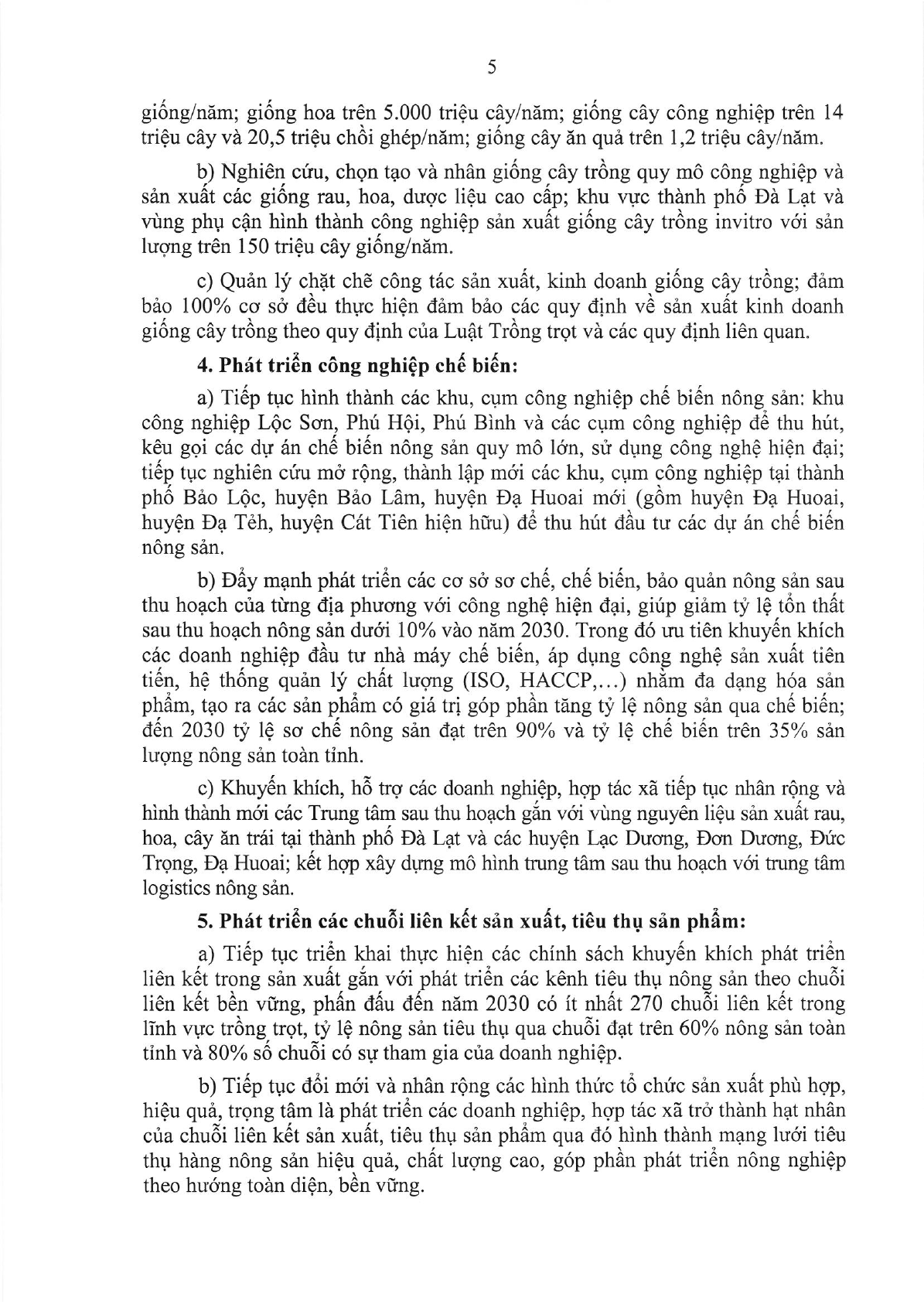 5

giống/năm; giống hoa trên 5.000 triệu cây/năm; giống cây công nghiệp trên 14 triệu cây và 20,5 triệu chồi ghép/năm; giống cây ăn quả trên 1,2 triệu cây/năm.

b) Nghiên cứu, chọn tạo và nhân giống cây trồng quy mô công nghiệp và sản xuất các giống rau, hoa, dược liệu cao cấp; khu vực thành phố Đà Lạt và vùng phụ cận hình thành công nghiệp sản xuất giống cây trồng invitro với sản lượng trên 150 triệu cây giống/năm.

c) Quản lý chặt chẽ công tác sản xuất, kinh doanh giống cây trồng; đảm bảo 100% cơ sở đều thực hiện đảm bảo các quy định về sản xuất kinh doanh giống cây trồng theo quy định của Luật Trồng trọt và các quy định liên quan.

4. Phát triển công nghiệp chế biến:

a) Tiếp tục hình thành các khu, cụm công nghiệp chế biến nông sản: khu công nghiệp Lộc Sơn, Phú Hội, Phú Bình và các cụm công nghiệp để thu hút, kêu gọi các dự án chế biến nông sản quy mô lớn, sử dụng công nghệ hiện đại; tiếp tục nghiên cứu mở rộng, thành lập mới các khu, cụm công nghiệp tại thành phố Bảo Lộc, huyện Bảo Lâm, huyện Đạ Huoai mới (gồm huyện Đạ Huoai, huyện Đạ Tẻh, huyện Cát Tiên hiện hữu) để thu hút đầu tư các dự án chế biến nông sản.

b) Đẩy mạnh phát triển các cơ sở sơ chế, chế biến, bảo quản nông sản sau thu hoạch của từng địa phương với công nghệ hiện đại, giúp giảm tỷ lệ tổn thất sau thu hoạch nông sản dưới 10% vào năm 2030. Trong đó ưu tiên khuyến khích các doanh nghiệp đầu tư nhà máy chế biến, áp dụng công nghệ sản xuất tiên tiến, hệ thống quản lý chất lượng (ISO, HACCP,...) nhằm đa dạng hóa sản phẩm, tạo ra các sản phẩm có giá trị góp phần tăng tỷ lệ nông sản qua chế biến; đến 2030 tỷ lệ sơ chế nông sản đạt trên 90% và tỷ lệ chế biến trên 35% sản lượng nông sản toàn tỉnh.

c) Khuyến khích, hỗ trợ các doanh nghiệp, hợp tác xã tiếp tục nhân rộng và hình thành mới các Trung tâm sau thu hoạch gắn với vùng nguyên liệu sản xuất rau, hoa, cây ăn trái tại thành phố Đà Lạt và các huyện Lạc Dương, Đơn Dương, Đức Trọng, Đạ Huoai; kết hợp xây dựng mô hình trung tâm sau thu hoạch với trung tâm logistics nông sản.

5. Phát triển các chuỗi liên kết sản xuất, tiêu thụ sản phẩm:

a) Tiếp tục triển khai thực hiện các chính sách khuyến khích phát triển liên kết trong sản xuất gắn với phát triển các kênh tiêu thụ nông sản theo chuỗi liên kết bền vững, phấn đấu đến năm 2030 có ít nhất 270 chuỗi liên kết trong lĩnh vực trồng trọt, tỷ lệ nông sản tiêu thụ qua chuỗi đạt trên 60% nông sản toàn tỉnh và 80% số chuỗi có sự tham gia của doanh nghiệp.

b) Tiếp tục đổi mới và nhân rộng các hình thức tổ chức sản xuất phù hợp, hiệu quả, trọng tâm là phát triển các doanh nghiệp, hợp tác xã trở thành hạt nhân của chuỗi liên kết sản xuất, tiêu thụ sản phẩm qua đó hình thành mạng lưới tiêu thụ hàng nông sản hiệu quả, chất lượng cao, góp phần phát triển nông nghiệp theo hướng toàn diện, bền vững.